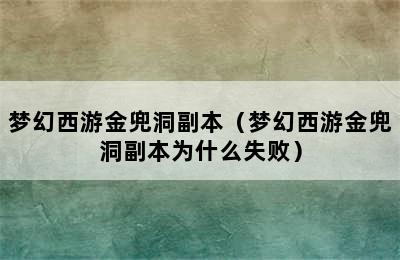 梦幻西游金兜洞副本（梦幻西游金兜洞副本为什么失败）